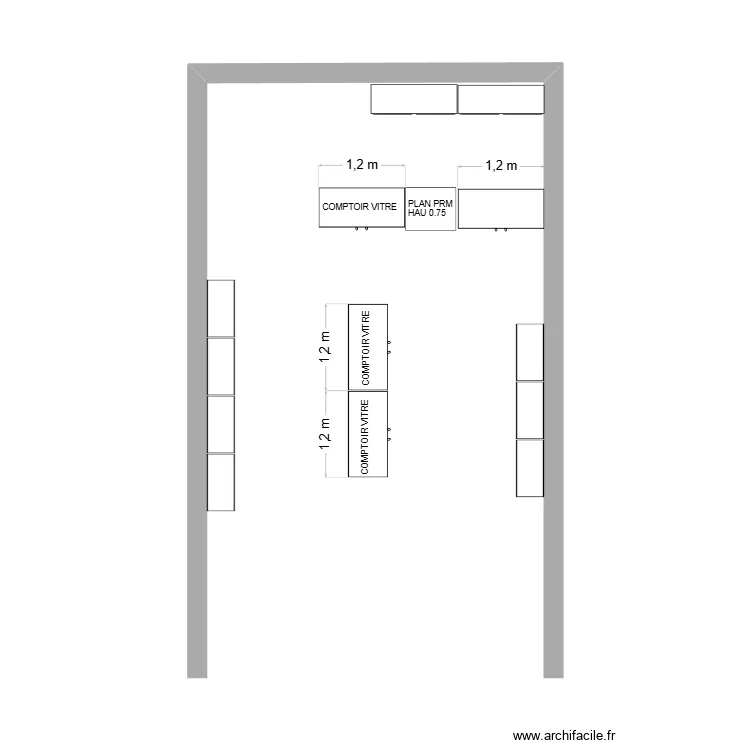 1,2 m

1,2 m

COMPTOIR VITRE

PLAN PRM HAU 0.75

1,2 m

COMPTOIR VITRE

1,2 m

COMPTOIR VITRE

www.archifacile.fr